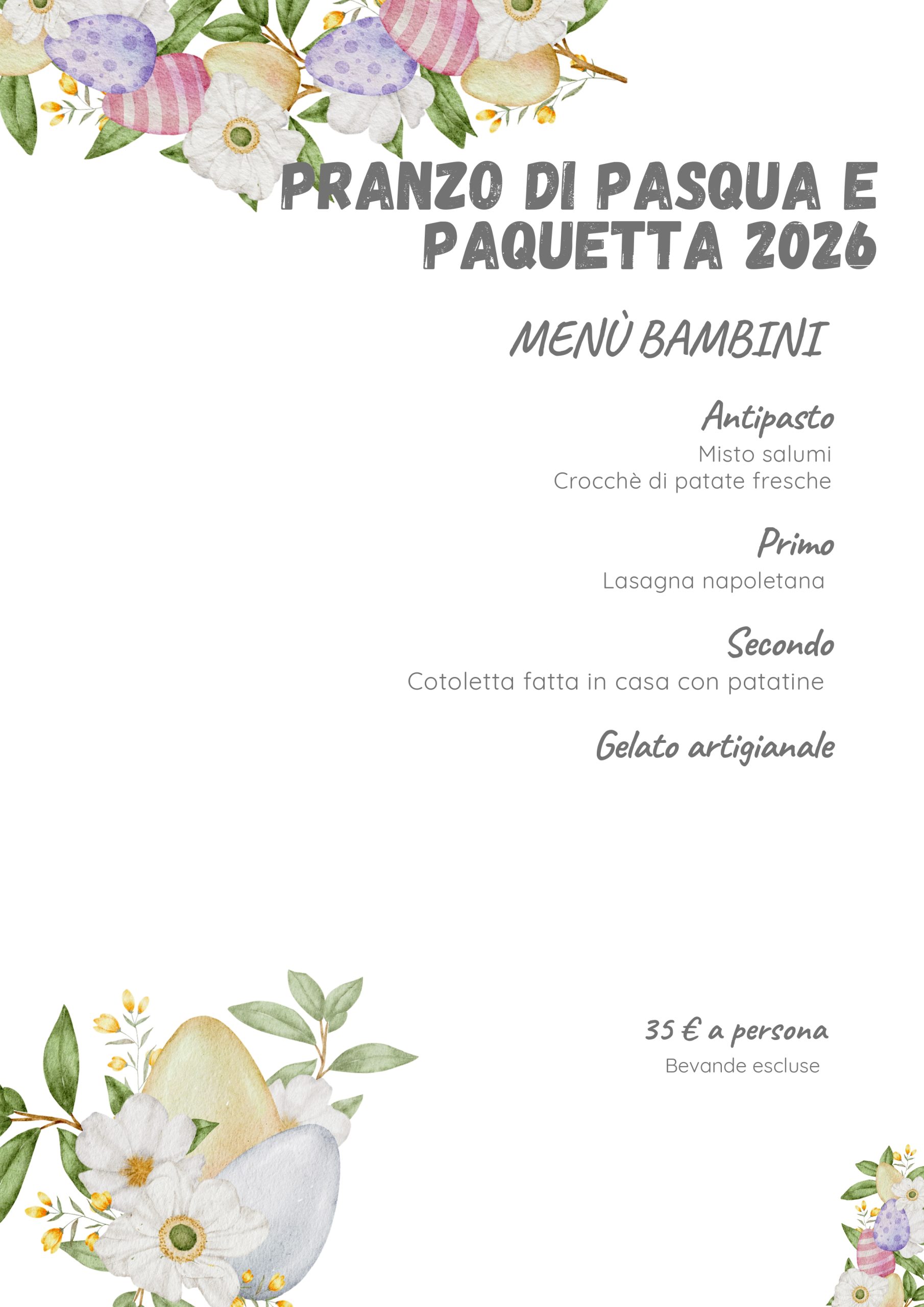 PRANZO DI PASQUA E PAQUETTA 2026

MENÙ BAMBINI

Antipasto
Misto salumi
Crocchè di patate fresche

Primo
Lasagna napoletana

Secondo
Cotoletta fatta in casa con patatine

Gelato artigianale

35 € a persona
Bevande escluse